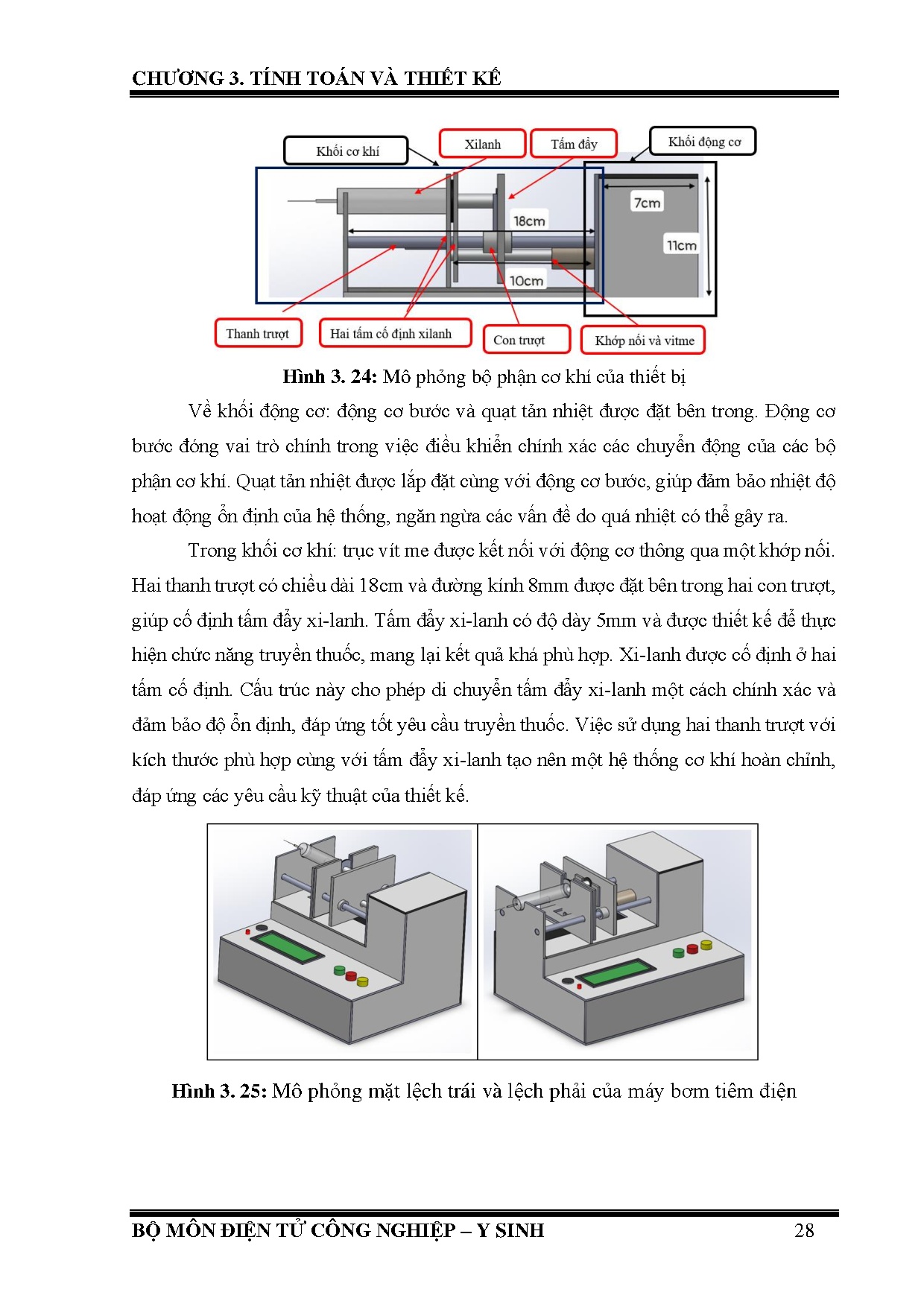 CHƯƠNG 3. TÍNH TOÁN VÀ THIẾT KẾ

Khối cơ khí
Xilanh
Tấm đẩy
Khối động cơ
7cm
18cm
11cm
10cm
Thanh trượt
Hai tấm cố định xilanh
Con trượt
Khớp nối và vitme

**Hình 3. 24:** Mô phỏng bộ phận cơ khí của thiết bị

Về khối động cơ: động cơ bước và quạt tản nhiệt được đặt bên trong. Động cơ bước đóng vai trò chính trong việc điều khiển chính xác các chuyển động của các bộ phận cơ khí. Quạt tản nhiệt được lắp đặt cùng với động cơ bước, giúp đảm bảo nhiệt độ hoạt động ổn định của hệ thống, ngăn ngừa các vấn đề do quá nhiệt có thể gây ra.

Trong khối cơ khí: trục vít me được kết nối với động cơ thông qua một khớp nối. Hai thanh trượt có chiều dài 18cm và đường kính 8mm được đặt bên trong hai con trượt, giúp cố định tấm đẩy xi-lanh. Tấm đẩy xi-lanh có độ dày 5mm và được thiết kế để thực hiện chức năng truyền thuốc, mang lại kết quả khá phù hợp. Xi-lanh được cố định ở hai tấm cố định. Cấu trúc này cho phép di chuyển tấm đẩy xi-lanh một cách chính xác và đảm bảo độ ổn định, đáp ứng tốt yêu cầu truyền thuốc. Việc sử dụng hai thanh trượt với kích thước phù hợp cùng với tấm đẩy xi-lanh tạo nên một hệ thống cơ khí hoàn chỉnh, đáp ứng các yêu cầu kỹ thuật của thiết kế.

**Hình 3. 25:** Mô phỏng mặt lệch trái và lệch phải của máy bơm tiêm điện

BỘ MÔN ĐIỆN TỬ CÔNG NGHIỆP – Y SINH 28